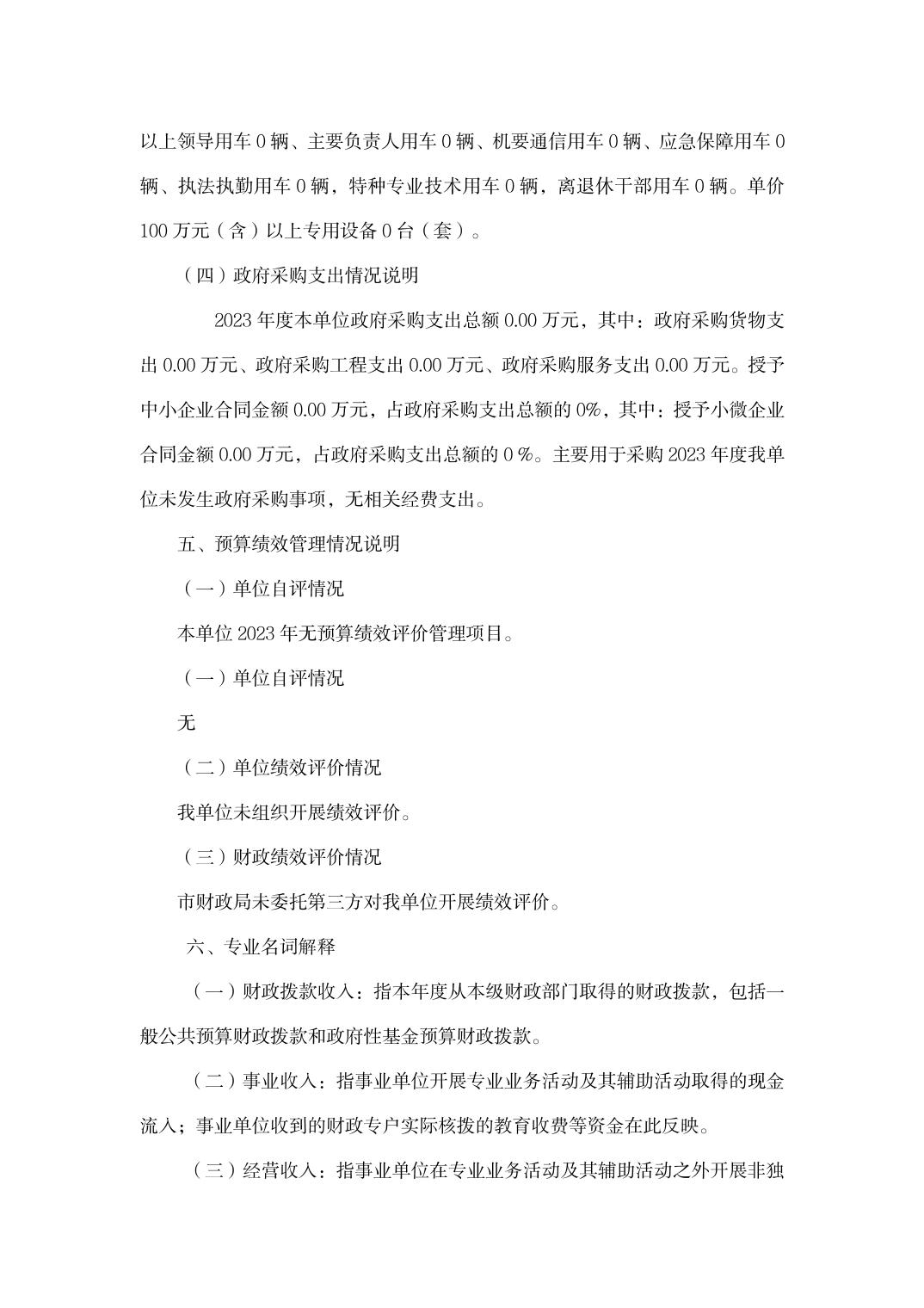 以上领导用车 0 辆、主要负责人用车 0 辆、机要通信用车 0 辆、应急保障用车 0 辆、执法执勤用车 0 辆，特种专业技术用车 0 辆，离退休干部用车 0 辆。单价 100 万元（含）以上专用设备 0 台（套）。

（四）政府采购支出情况说明

2023 年度本单位政府采购支出总额 0.00 万元，其中：政府采购货物支出 0.00 万元、政府采购工程支出 0.00 万元、政府采购服务支出 0.00 万元。授予中小企业合同金额 0.00 万元，占政府采购支出总额的 0%，其中：授予小微企业合同金额 0.00 万元，占政府采购支出总额的 0 %。主要用于采购 2023 年度我单位未发生政府采购事项，无相关经费支出。

五、预算绩效管理情况说明

（一）单位自评情况

本单位 2023 年无预算绩效评价管理项目。

（一）单位自评情况

无

（二）单位绩效评价情况

我单位未组织开展绩效评价。

（三）财政绩效评价情况

市财政局未委托第三方对我单位开展绩效评价。

六、专业名词解释

（一）财政拨款收入：指本年度从本级财政部门取得的财政拨款，包括一般公共预算财政拨款和政府性基金预算财政拨款。

（二）事业收入：指事业单位开展专业业务活动及其辅助活动取得的现金流入；事业单位收到的财政专户实际核拨的教育收费等资金在此反映。

（三）经营收入：指事业单位在专业业务活动及其辅助活动之外开展非独